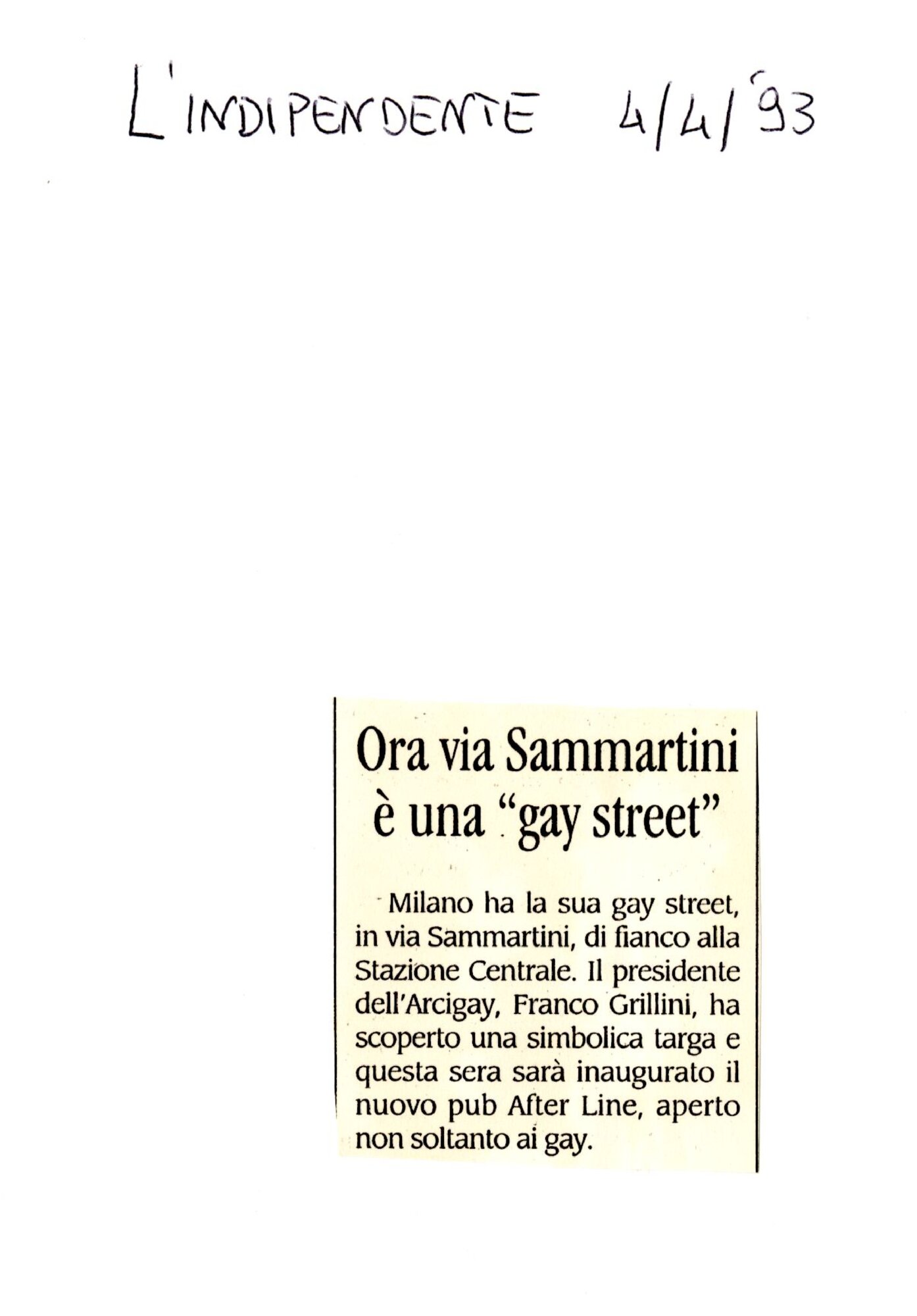 L'INDIPENDENTE 4/4/'93

Ora via Sammartini è una "gay street"

Milano ha la sua gay street, in via Sammartini, di fianco alla Stazione Centrale. Il presidente dell'Arcigay, Franco Grillini, ha scoperto una simbolica targa e questa sera sarà inaugurato il nuovo pub After Line, aperto non soltanto ai gay.